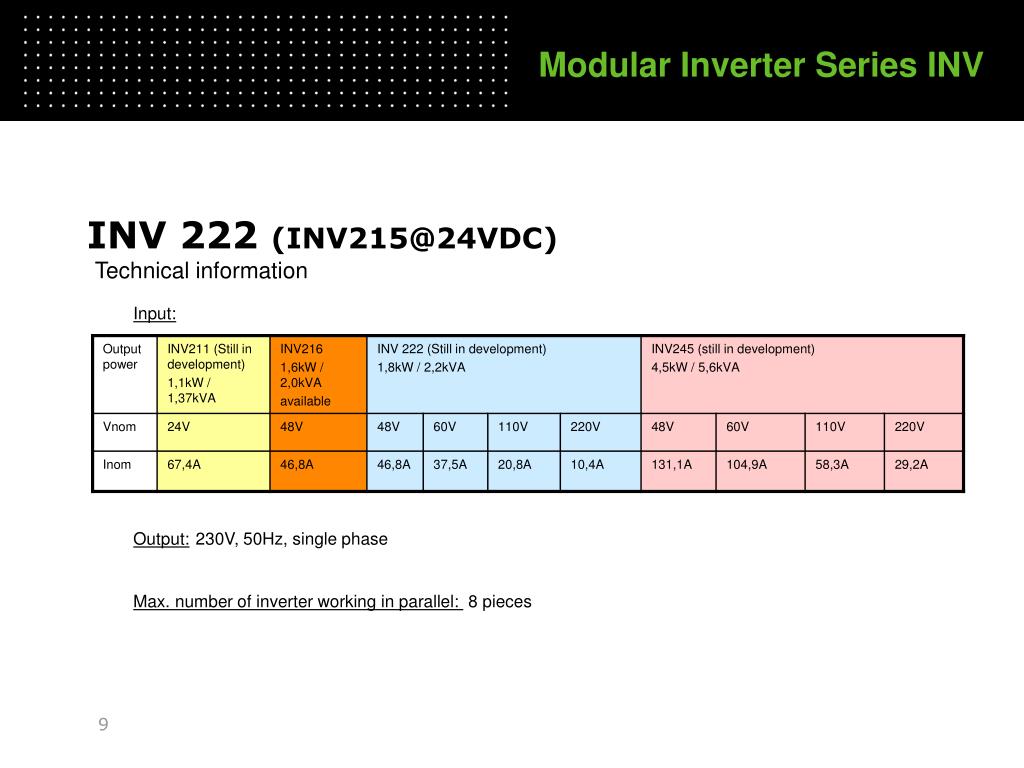 Modular Inverter Series INV

INV 222 (INV215@24VDC)
Technical information

Input:

| Output power | INV211 (Still in development) 1,1kW / 1,37kVA | INV216 1,6kW / 2,0kVA available | INV 222 (Still in development) 1,8kW / 2,2kVA | | | | INV245 (still in development) 4,5kW / 5,6kVA | | | |
|---|---|---|---|---|---|---|---|---|---|---|
| Vnom | 24V | 48V | 48V | 60V | 110V | 220V | 48V | 60V | 110V | 220V |
| Inom | 67,4A | 46,8A | 46,8A | 37,5A | 20,8A | 10,4A | 131,1A | 104,9A | 58,3A | 29,2A |

Output: 230V, 50Hz, single phase

Max. number of inverter working in parallel: 8 pieces

9